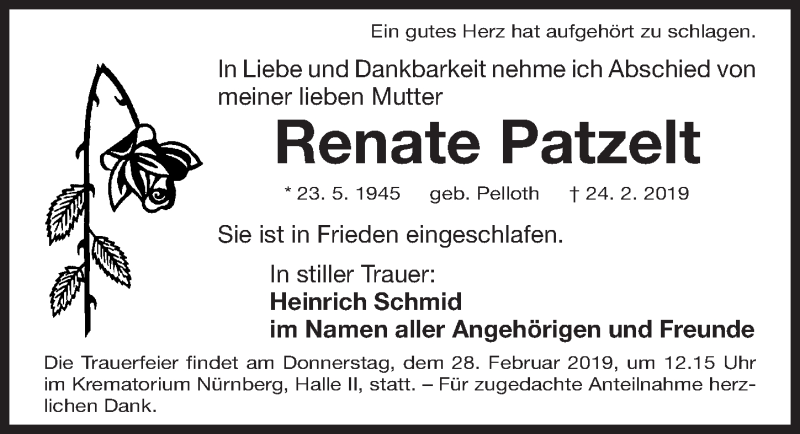 Ein gutes Herz hat aufgehört zu schlagen.

In Liebe und Dankbarkeit nehme ich Abschied von meiner lieben Mutter

Renate Patzelt

* 23. 5. 1945 geb. Pelloth † 24. 2. 2019

Sie ist in Frieden eingeschlafen.

In stiller Trauer:
Heinrich Schmid
im Namen aller Angehörigen und Freunde

Die Trauerfeier findet am Donnerstag, dem 28. Februar 2019, um 12.15 Uhr im Krematorium Nürnberg, Halle II, statt. – Für zugedachte Anteilnahme herzlichen Dank.